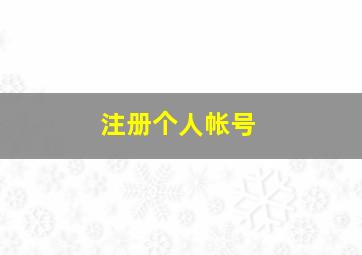 注册个人帐号